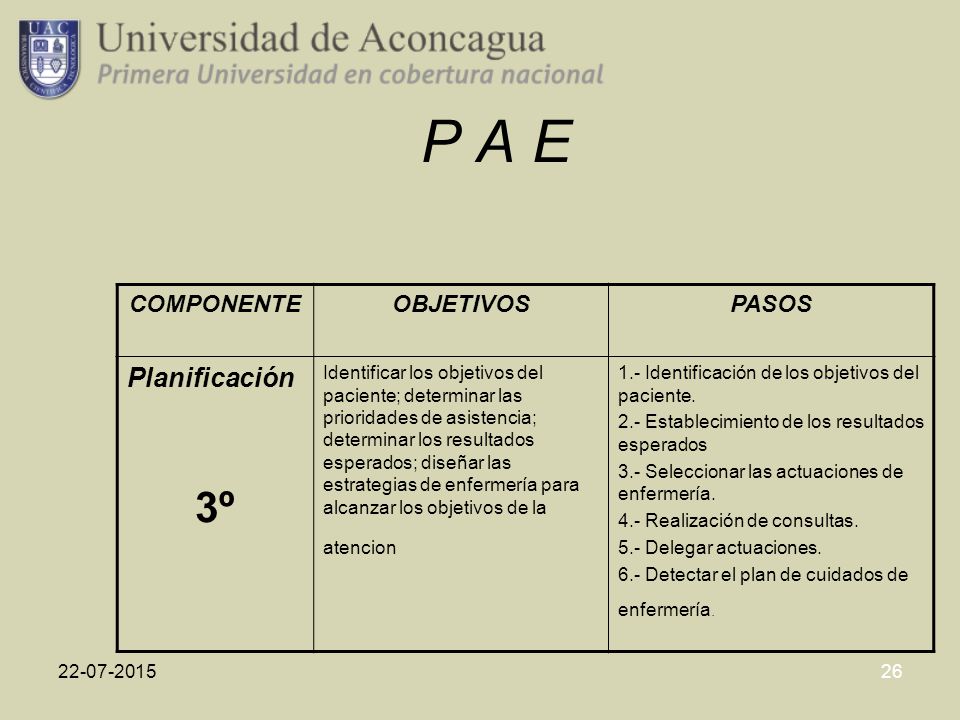 UAC

Universidad de Aconcagua
Primera Universidad en cobertura nacional

P A E

| COMPONENTE | OBJETIVOS | PASOS |
|---|---|---|
| Planificación 3º | Identificar los objetivos del paciente; determinar las prioridades de asistencia; determinar los resultados esperados; diseñar las estrategias de enfermería para alcanzar los objetivos de la atencion | 1.- Identificación de los objetivos del paciente. 2.- Establecimiento de los resultados esperados 3.- Seleccionar las actuaciones de enfermería. 4.- Realización de consultas. 5.- Delegar actuaciones. 6.- Detectar el plan de cuidados de enfermería. |

22-07-2015

26